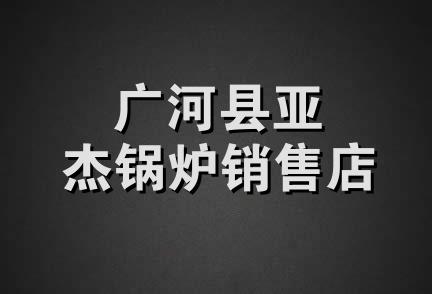 广河县亚
杰锅炉销售店